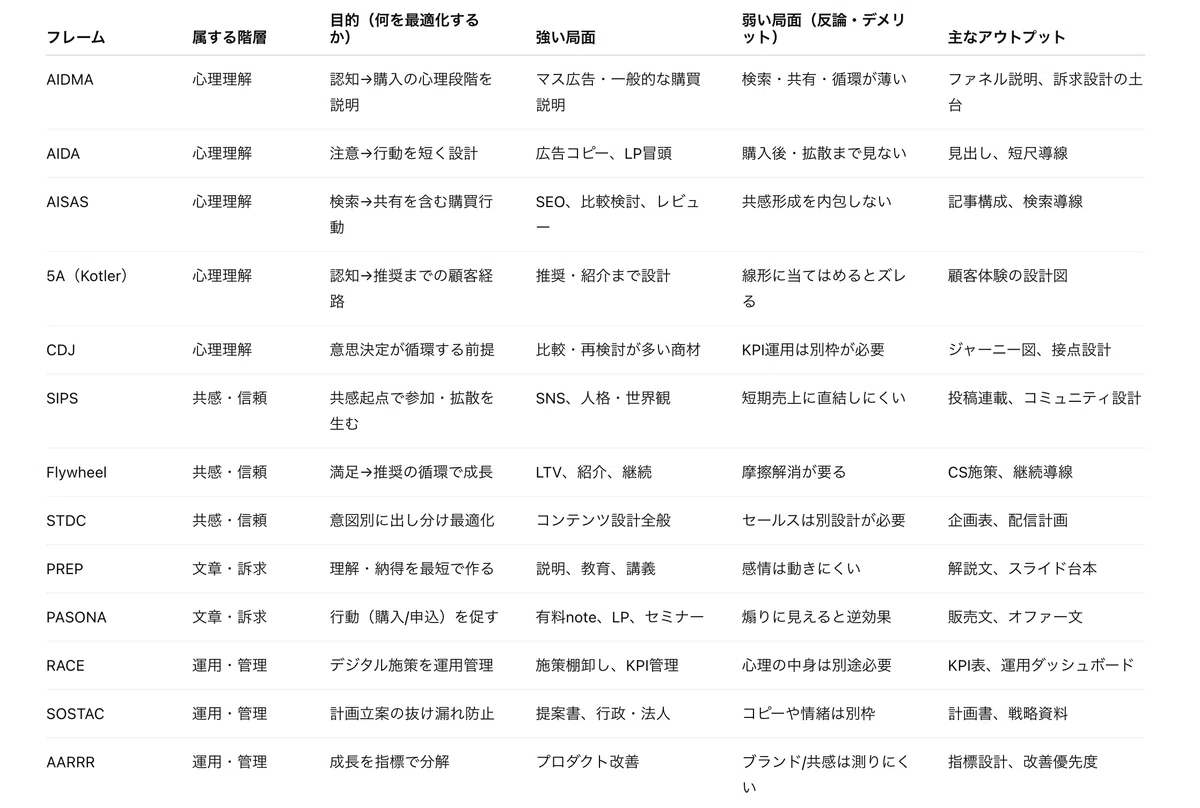 | フレーム | 属する階層 | 目的（何を最適化するか） | 強い局面 | 弱い局面（反論・デメリット） | 主なアウトプット |
|---|---|---|---|---|---|
| AIDMA | 心理理解 | 認知→購入の心理段階を説明 | マス広告・一般的な購買説明 | 検索・共有・循環が薄い | ファネル説明、訴求設計の土台 |
| AIDA | 心理理解 | 注意→行動を短く設計 | 広告コピー、LP冒頭 | 購入後・拡散まで見ない | 見出し、短尺導線 |
| AISAS | 心理理解 | 検索→共有を含む購買行動 | SEO、比較検討、レビュー | 共感形成を内包しない | 記事構成、検索導線 |
| 5A（Kotler） | 心理理解 | 認知→推奨までの顧客経路 | 推奨・紹介まで設計 | 線形に当てはめるとズレる | 顧客体験の設計図 |
| CDJ | 心理理解 | 意思決定が循環する前提 | 比較・再検討が多い商材 | KPI運用は別枠が必要 | ジャーニー図、接点設計 |
| SIPS | 共感・信頼 | 共感起点で参加・拡散を生む | SNS、人格・世界観 | 短期売上に直結しにくい | 投稿連載、コミュニティ設計 |
| Flywheel | 共感・信頼 | 満足→推奨の循環で成長 | LTV、紹介、継続 | 摩擦解消が要る | CS施策、継続導線 |
| STDC | 共感・信頼 | 意図別に出し分け最適化 | コンテンツ設計全般 | セールスは別設計が必要 | 企画表、配信計画 |
| PREP | 文章・訴求 | 理解・納得を最短で作る | 説明、教育、講義 | 感情は動きにくい | 解説文、スライド台本 |
| PASONA | 文章・訴求 | 行動（購入/申込）を促す | 有料note、LP、セミナー | 煽りに見えると逆効果 | 販売文、オファー文 |
| RACE | 運用・管理 | デジタル施策を運用管理 | 施策棚卸し、KPI管理 | 心理の中身は別途必要 | KPI表、運用ダッシュボード |
| SOSTAC | 運用・管理 | 計画立案の抜け漏れ防止 | 提案書、行政・法人 | コピーや情緒は別枠 | 計画書、戦略資料 |
| AARRR | 運用・管理 | 成長を指標で分解 | プロダクト改善 | ブランド/共感は測りにくい | 指標設計、改善優先度 |